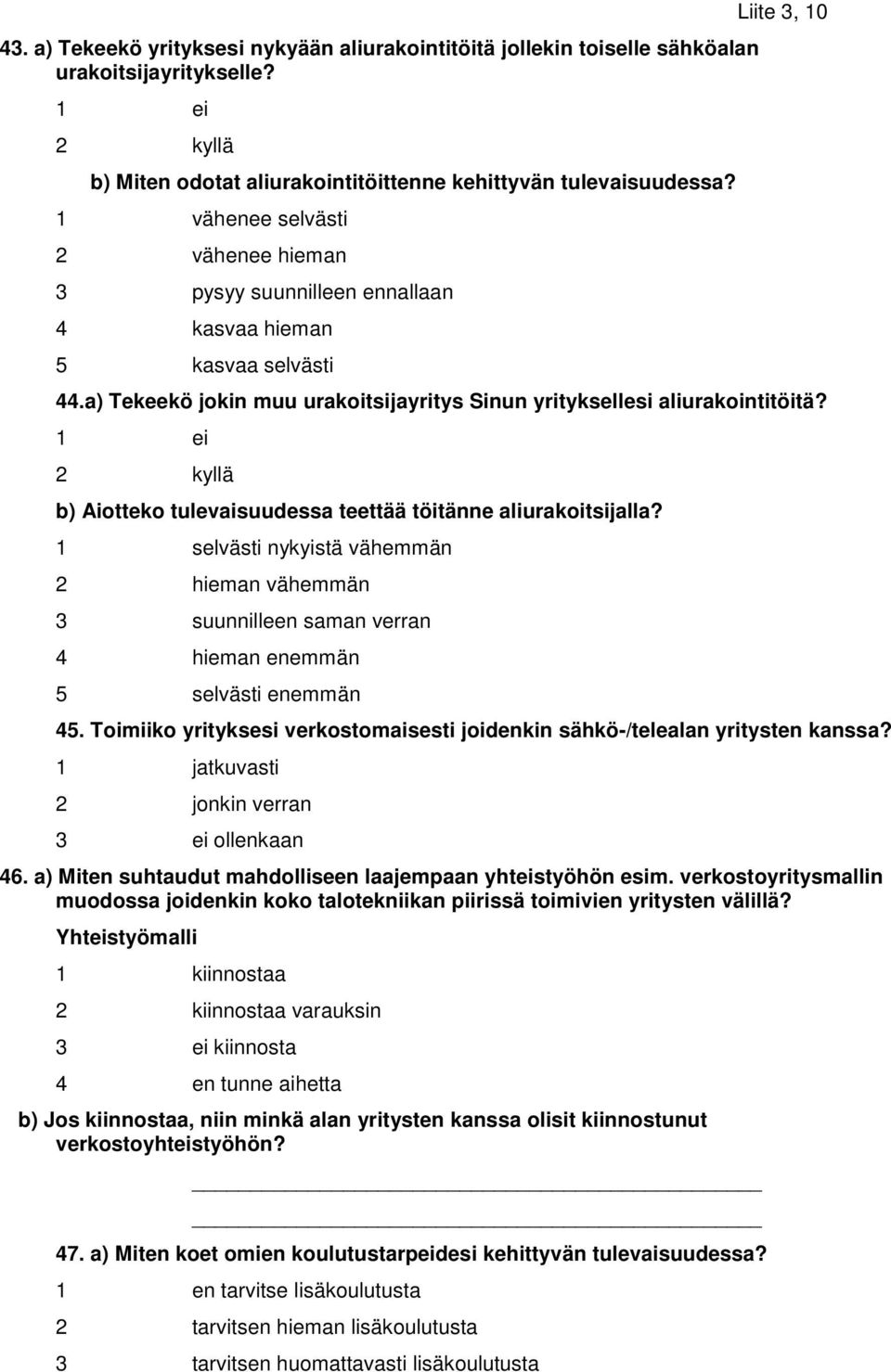 Liite 3, 10

43. a) Tekeekö yrityksesi nykyään aliurakointitöitä jollekin toiselle sähköalan urakoitsijayritykselle?

1 ei

2 kyllä

b) Miten odotat aliurakointitöittenne kehittyvän tulevaisuudessa?

1 vähenee selvästi

2 vähenee hieman

3 pysyy suunnilleen ennallaan

4 kasvaa hieman

5 kasvaa selvästi

44.a) Tekeekö jokin muu urakoitsijayritys Sinun yrityksellesi aliurakointitöitä?

1 ei

2 kyllä

b) Aiotteko tulevaisuudessa teettää töitänne aliurakoitsijalla?

1 selvästi nykyistä vähemmän

2 hieman vähemmän

3 suunnilleen saman verran

4 hieman enemmän

5 selvästi enemmän

45. Toimiiko yrityksesi verkostomaisesti joidenkin sähkö-/telealan yritysten kanssa?

1 jatkuvasti

2 jonkin verran

3 ei ollenkaan

46. a) Miten suhtaudut mahdolliseen laajempaan yhteistyöhön esim. verkostoyritysmallin muodossa joidenkin koko talotekniikan piirissä toimivien yritysten välillä?

Yhteistyömalli

1 kiinnostaa

2 kiinnostaa varauksin

3 ei kiinnosta

4 en tunne aihetta

b) Jos kiinnostaa, niin minkä alan yritysten kanssa olisit kiinnostunut verkostoyhteistyöhön?

47. a) Miten koet omien koulutustarpeidesi kehittyvän tulevaisuudessa?

1 en tarvitse lisäkoulutusta

2 tarvitsen hieman lisäkoulutusta

3 tarvitsen huomattavasti lisäkoulutusta